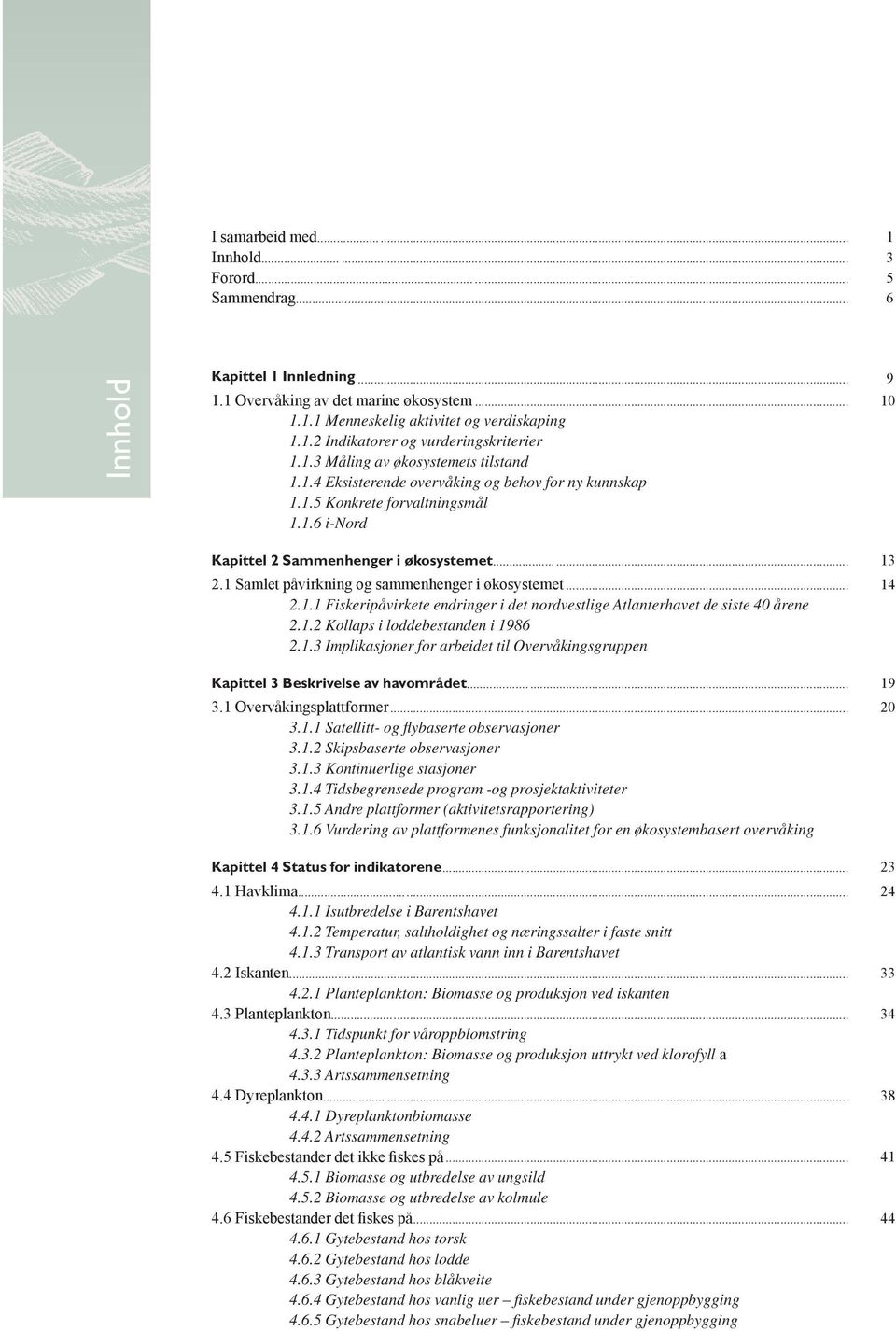 Innhold

I samarbeid med 1
Innhold 3
Forord 5
Sammendrag 6

Kapittel 1 Innledning 9
1.1 Overvåking av det marine økosystem 10
1.1.1 Menneskelig aktivitet og verdiskaping
1.1.2 Indikatorer og vurderingskriterier
1.1.3 Måling av økosystemets tilstand
1.1.4 Eksisterende overvåking og behov for ny kunnskap
1.1.5 Konkrete forvaltningsmål
1.1.6 i-Nord

Kapittel 2 Sammenhenger i økosystemet 13
2.1 Samlet påvirkning og sammenhenger i økosystemet 14
2.1.1 Fiskeripåvirkete endringer i det nordvestlige Atlanterhavet de siste 40 årene
2.1.2 Kollaps i loddebestanden i 1986
2.1.3 Implikasjoner for arbeidet til Overvåkingsgruppen

Kapittel 3 Beskrivelse av havområdet 19
3.1 Overvåkingsplattformer 20
3.1.1 Satellitt- og flybaserte observasjoner
3.1.2 Skipsbaserte observasjoner
3.1.3 Kontinuerlige stasjoner
3.1.4 Tidsbegrensede program -og prosjektaktiviteter
3.1.5 Andre plattformer (aktivitetsrapportering)
3.1.6 Vurdering av plattformenes funksjonalitet for en økosystembasert overvåking

Kapittel 4 Status for indikatorene 23
4.1 Havklima 24
4.1.1 Isutbredelse i Barentshavet
4.1.2 Temperatur, saltholdighet og næringssalter i faste snitt
4.1.3 Transport av atlantisk vann inn i Barentshavet
4.2 Iskanten 33
4.2.1 Planteplankton: Biomasse og produksjon ved iskanten
4.3 Planteplankton 34
4.3.1 Tidspunkt for våroppblomstring
4.3.2 Planteplankton: Biomasse og produksjon uttrykt ved klorofyll a
4.3.3 Artssammensetning
4.4 Dyreplankton 38
4.4.1 Dyreplanktonbiomasse
4.4.2 Artssammensetning
4.5 Fiskebestander det ikke fiskes på 41
4.5.1 Biomasse og utbredelse av ungsild
4.5.2 Biomasse og utbredelse av kolmule
4.6 Fiskebestander det fiskes på 44
4.6.1 Gytebestand hos torsk
4.6.2 Gytebestand hos lodde
4.6.3 Gytebestand hos blåkveite
4.6.4 Gytebestand hos vanlig uer – fiskebestand under gjenoppbygging
4.6.5 Gytebestand hos snabeluer – fiskebestand under gjenoppbygging